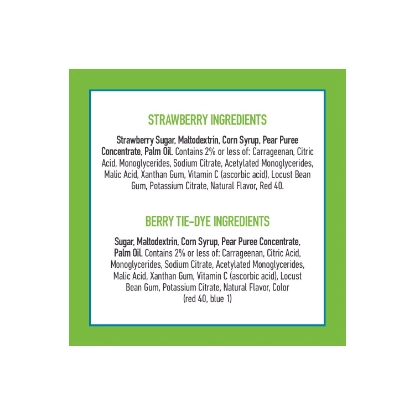 STRAWBERRY INGREDIENTS

Strawberry Sugar, Maltodextrin, Corn Syrup, Pear Puree Concentrate, Palm Oil. Contains 2% or less of: Carrageenan, Citric Acid, Monoglycerides, Sodium Citrate, Acetylated Monoglycerides, Malic Acid, Xanthan Gum, Vitamin C (ascorbic acid), Locust Bean Gum, Potassium Citrate, Natural Flavor, Red 40.

BERRY TIE-DYE INGREDIENTS

Sugar, Maltodextrin, Corn Syrup, Pear Puree Concentrate, Palm Oil. Contains 2% or less of: Carrageenan, Citric Acid, Monoglycerides, Sodium Citrate, Acetylated Monoglycerides, Malic Acid, Xanthan Gum, Vitamin C (ascorbic acid), Locust Bean Gum, Potassium Citrate, Natural Flavor, Color (red 40, blue 1)